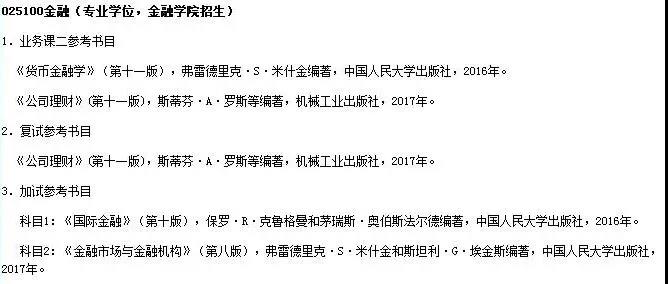 025100金融（专业学位，金融学院招生）

1. 业务课二参考书目

《货币金融学》（第十一版），弗雷德里克·S·米什金编著，中国人民大学出版社，2016年。

《公司理财》（第十一版），斯蒂芬·A·罗斯等编著，机械工业出版社，2017年。

2. 复试参考书目

《公司理财》（第十一版），斯蒂芬·A·罗斯等编著，机械工业出版社，2017年。

3. 加试参考书目

科目1：《国际金融》（第十版），保罗·R·克鲁格曼和茅瑞斯·奥伯斯法尔德编著，中国人民大学出版社，2016年。

科目2：《金融市场与金融机构》（第八版），弗雷德里克·S·米什金和斯坦利·G·埃金斯编著，中国人民大学出版社，2017年。